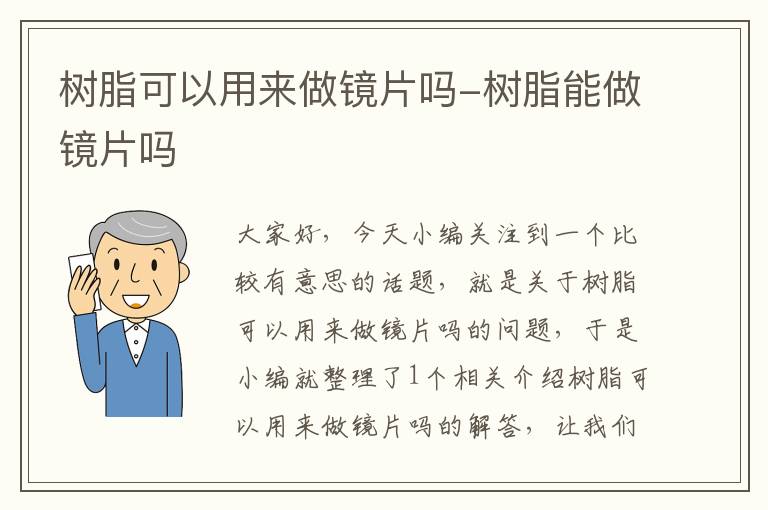 树脂可以用来做镜片吗-树脂能做镜片吗

大家好，今天小编关注到一个比较有意思的话题，就是关于树脂可以用来做镜片吗的问题，于是小编就整理了1个相关介绍树脂可以用来做镜片吗的解答，让我们